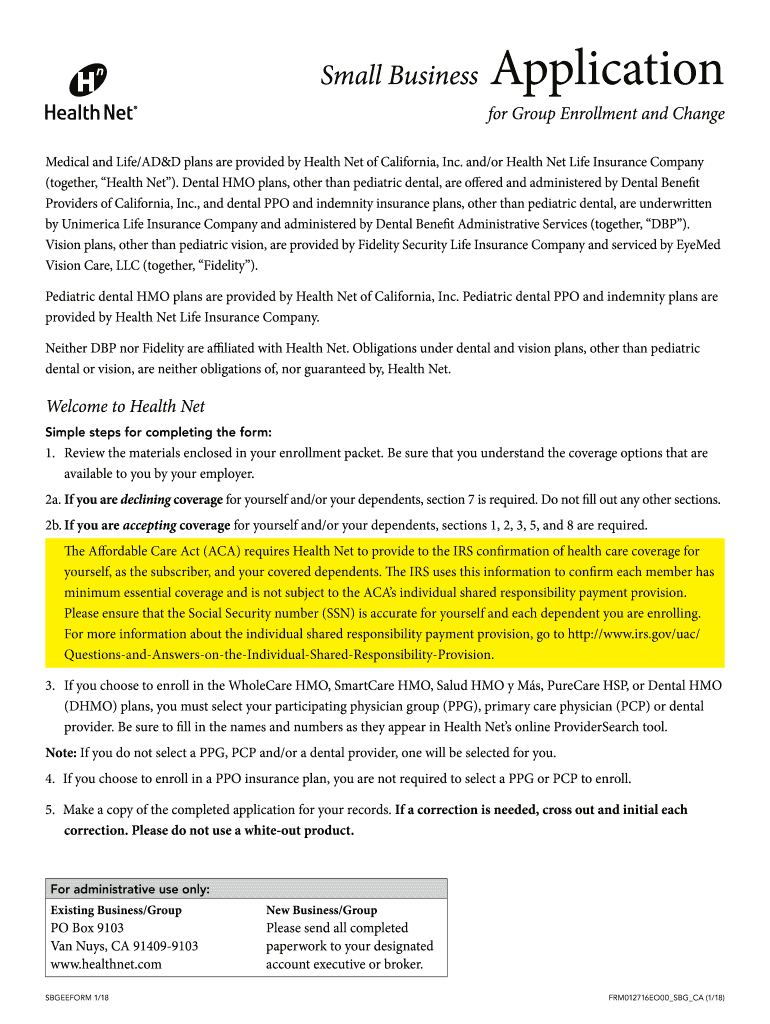 Health Net®

Small Business Application
for Group Enrollment and Change

Medical and Life/AD&D plans are provided by Health Net of California, Inc. and/or Health Net Life Insurance Company (together, "Health Net"). Dental HMO plans, other than pediatric dental, are offered and administered by Dental Benefit Providers of California, Inc., and dental PPO and indemnity insurance plans, other than pediatric dental, are underwritten by Unimerica Life Insurance Company and administered by Dental Benefit Administrative Services (together, "DBP"). Vision plans, other than pediatric vision, are provided by Fidelity Security Life Insurance Company and serviced by EyeMed Vision Care, LLC (together, "Fidelity").

Pediatric dental HMO plans are provided by Health Net of California, Inc. Pediatric dental PPO and indemnity plans are provided by Health Net Life Insurance Company.

Neither DBP nor Fidelity are affiliated with Health Net. Obligations under dental and vision plans, other than pediatric dental or vision, are neither obligations of, nor guaranteed by, Health Net.

Welcome to Health Net

Simple steps for completing the form:

1. Review the materials enclosed in your enrollment packet. Be sure that you understand the coverage options that are available to you by your employer.

2a. If you are declining coverage for yourself and/or your dependents, section 7 is required. Do not fill out any other sections.

2b. If you are accepting coverage for yourself and/or your dependents, sections 1, 2, 3, 5, and 8 are required.

The Affordable Care Act (ACA) requires Health Net to provide to the IRS confirmation of health care coverage for yourself, as the subscriber, and your covered dependents. The IRS uses this information to confirm each member has minimum essential coverage and is not subject to the ACA's individual shared responsibility payment provision. Please ensure that the Social Security number (SSN) is accurate for yourself and each dependent you are enrolling. For more information about the individual shared responsibility payment provision, go to http://www.irs.gov/uac/Questions-and-Answers-on-the-Individual-Shared-Responsibility-Provision.

3. If you choose to enroll in the WholeCare HMO, SmartCare HMO, Salud HMO y Más, PureCare HSP, or Dental HMO (DHMO) plans, you must select your participating physician group (PPG), primary care physician (PCP) or dental provider. Be sure to fill in the names and numbers as they appear in Health Net's online ProviderSearch tool.

Note: If you do not select a PPG, PCP and/or a dental provider, one will be selected for you.

4. If you choose to enroll in a PPO insurance plan, you are not required to select a PPG or PCP to enroll.

5. Make a copy of the completed application for your records. If a correction is needed, cross out and initial each correction. Please do not use a white-out product.

For administrative use only:

Existing Business/Group
PO Box 9103
Van Nuys, CA 91409-9103
www.healthnet.com

New Business/Group
Please send all completed paperwork to your designated account executive or broker.

SBGEEFORM 1/18

FRM012716EO00_SBG_CA (1/18)